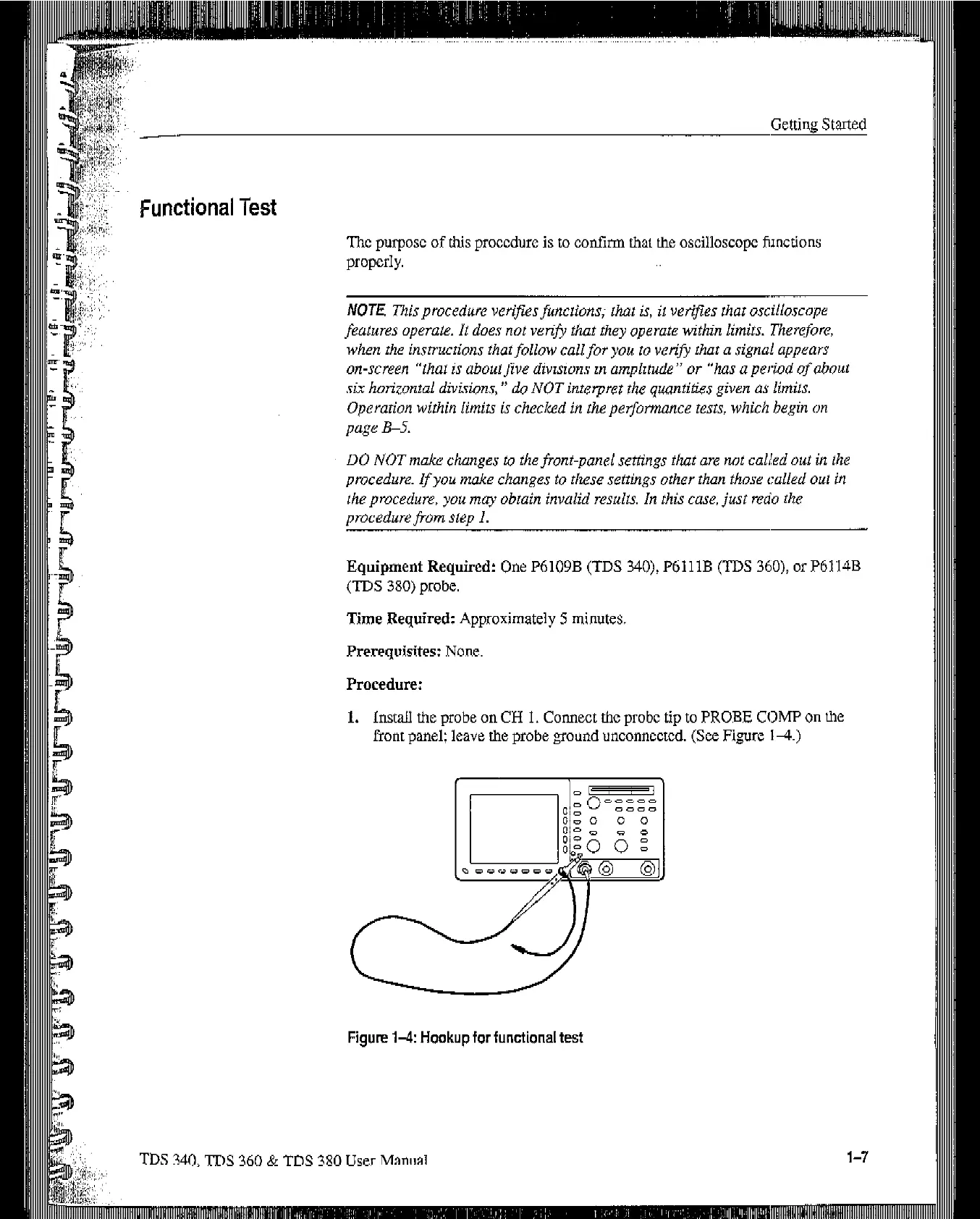 Getting Started

Functional Test

The purpose of this procedure is to confirm that the oscilloscope functions properly.

NOTE. This procedure verifies functions; that is, it verifies that oscilloscope features operate. It does not verify that they operate within limits. Therefore, when the instructions that follow call for you to verify that a signal appears on-screen "that is about five divisions in amplitude" or "has a period of about six horizontal divisions," do NOT interpret the quantities given as limits. Operation within limits is checked in the performance tests, which begin on page B–5.

DO NOT make changes to the front-panel settings that are not called out in the procedure. If you make changes to these settings other than those called out in the procedure, you may obtain invalid results. In this case, just redo the procedure from step 1.

Equipment Required: One P6109B (TDS 340), P6111B (TDS 360), or P6114B (TDS 380) probe.

Time Required: Approximately 5 minutes.

Prerequisites: None.

Procedure:

1. Install the probe on CH 1. Connect the probe tip to PROBE COMP on the front panel; leave the probe ground unconnected. (See Figure 1–4.)

Figure 1–4: Hookup for functional test

TDS 340, TDS 360 & TDS 380 User Manual

1–7